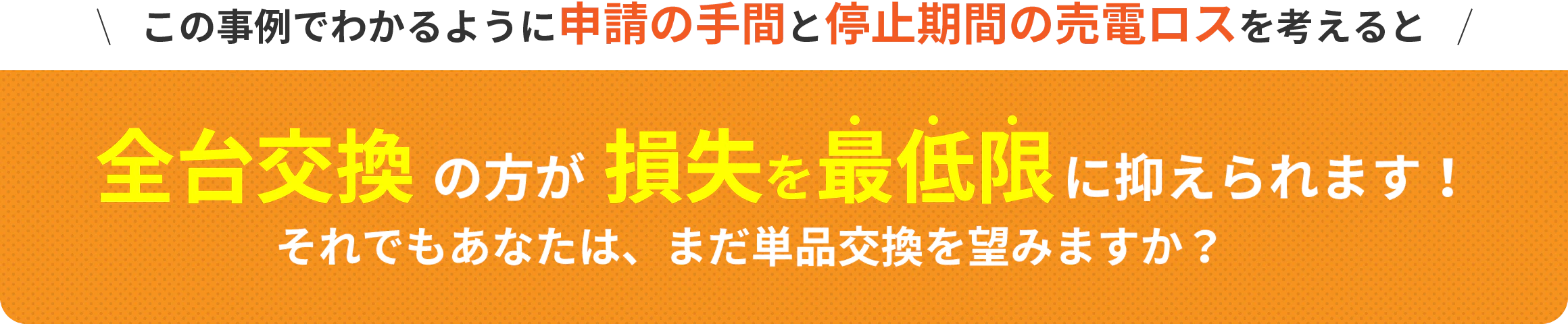 \ この事例でわかるように申請の手間と停止期間の売電ロスを考えると /

全台交換の方が損失を最低限に抑えられます！
それでもあなたは、まだ単品交換を望みますか？